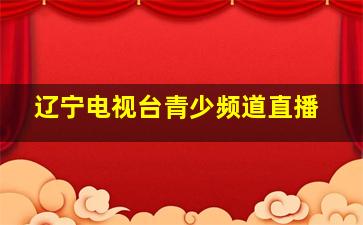 辽宁电视台青少频道直播